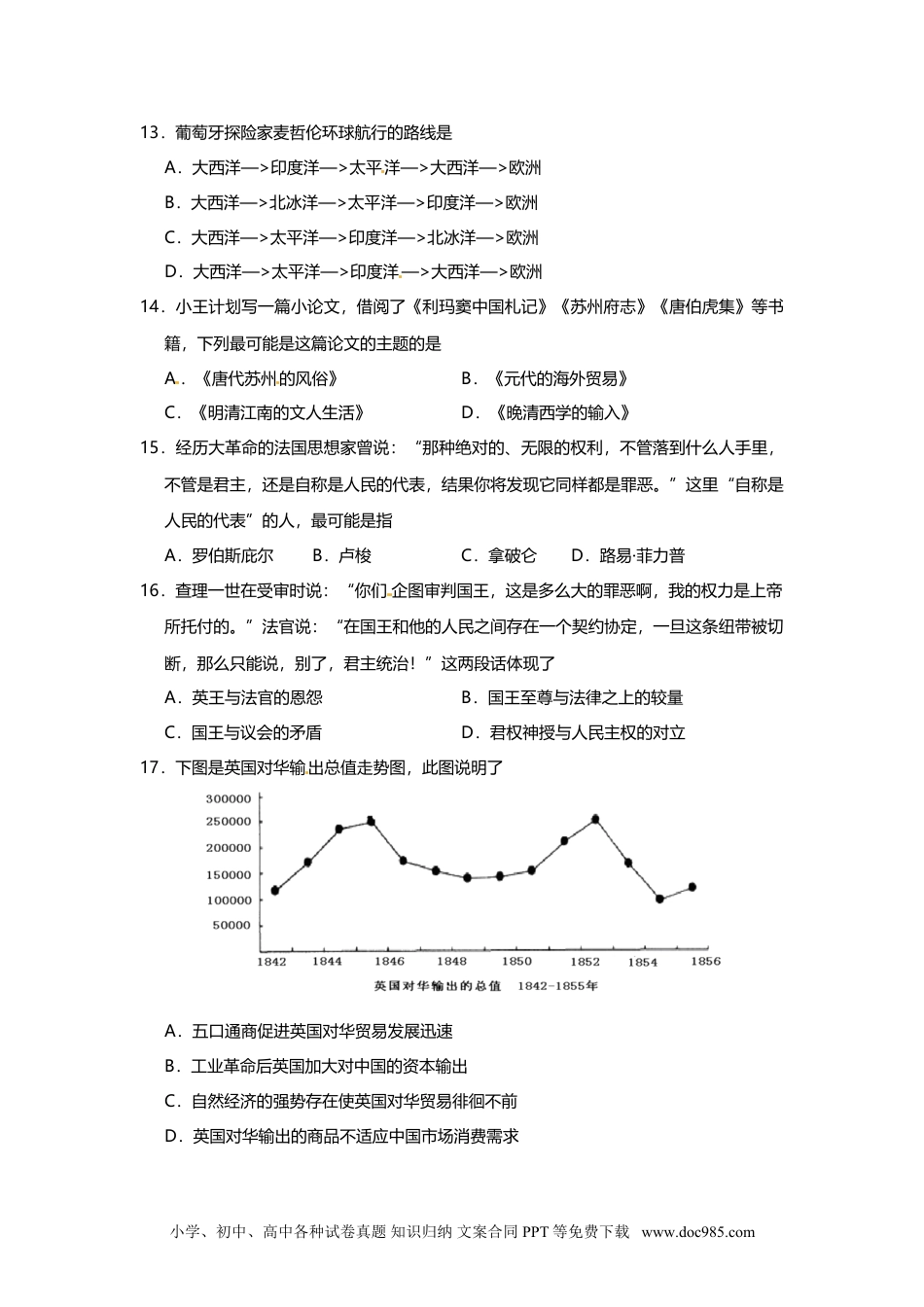 13．葡萄牙探险家麦哲伦环球航行的路线是

A．大西洋—>印度洋—>太平洋—>大西洋—>欧洲

B．大西洋—>北冰洋—>太平洋—>印度洋—>欧洲

C．大西洋—>太平洋—>印度洋—>北冰洋—>欧洲

D．大西洋—>太平洋—>印度洋—>大西洋—>欧洲

14．小王计划写一篇小论文，借阅了《利玛窦中国札记》《苏州府志》《唐伯虎集》等书籍，下列最可能是这篇论文的主题的是

A．《唐代苏州的风俗》　　B．《元代的海外贸易》

C．《明清江南的文人生活》　　D．《晚清西学的输入》

15．经历大革命的法国思想家曾说：“那种绝对的、无限的权利，不管落到什么人手里，不管是君主，还是自称是人民的代表，结果你将发现它同样都是罪恶。”这里“自称是人民的代表”的人，最可能是指

A．罗伯斯庇尔　B．卢梭　C．拿破仑　D．路易·菲力普

16．查理一世在受审时说：“你们企图审判国王，这是多么大的罪恶啊，我的权力是上帝所托付的。”法官说：“在国王和他的人民之间存在一个契约协定，一旦这条纽带被切断，那么只能说，别了，君主统治！”这两段话体现了

A．英王与法官的恩怨　　B．国王至尊与法律之上的较量

C．国王与议会的矛盾　　D．君权神授与人民主权的对立

17．下图是英国对华输出总值走势图，此图说明了

300000
250000
200000
150000
100000
50000
1842 1844 1846 1848 1850 1852 1854 1856
英国对华输出的总值 1842-1855年

A．五口通商促进英国对华贸易发展迅速

B．工业革命后英国加大对中国的资本输出

C．自然经济的强势存在使英国对华贸易徘徊不前

D．英国对华输出的商品不适应中国市场消费需求

小学、初中、高中各种试卷真题 知识归纳 文案合同 PPT 等免费下载 www.doc985.com